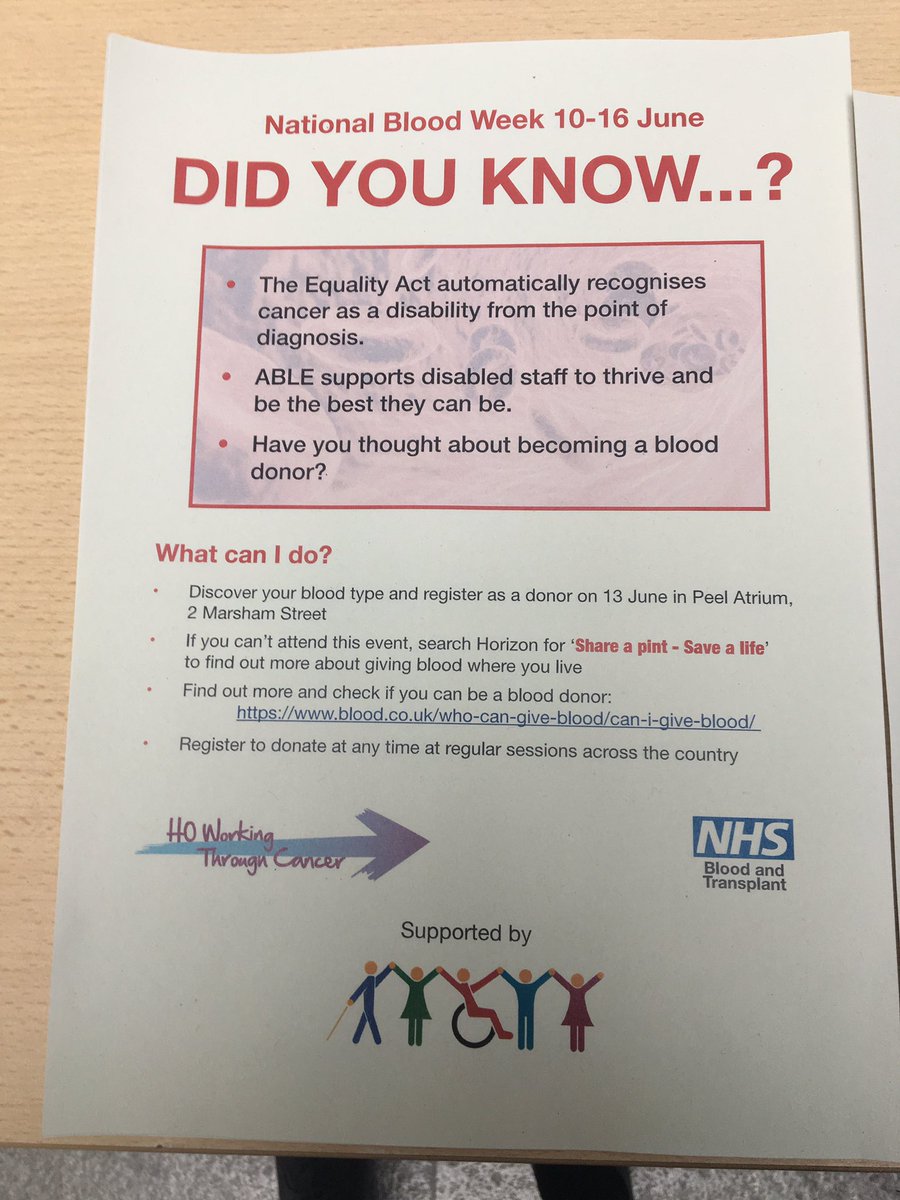 National Blood Week 10-16 June

DID YOU KNOW...?

• The Equality Act automatically recognises cancer as a disability from the point of diagnosis.
• ABLE supports disabled staff to thrive and be the best they can be.
• Have you thought about becoming a blood donor?

What can I do?

• Discover your blood type and register as a donor on 13 June in Peel Atrium, 2 Marsham Street
• If you can't attend this event, search Horizon for 'Share a pint - Save a life' to find out more about giving blood where you live
• Find out more and check if you can be a blood donor: https://www.blood.co.uk/who-can-give-blood/can-i-give-blood/
• Register to donate at any time at regular sessions across the country

HO Working Through Cancer

NHS
Blood and Transplant

Supported by